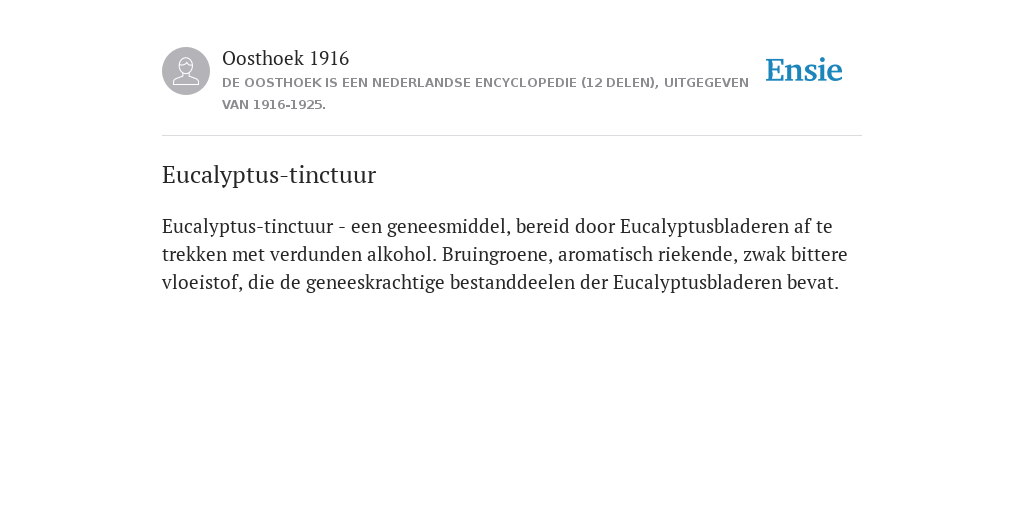 Oosthoek 1916
DE OOSTHOEK IS EEN NEDERLANDSE ENCYCLOPEDIE (12 DELEN), UITGEGEVEN VAN 1916-1925.

Ensie

Eucalyptus-tinctuur

Eucalyptus-tinctuur - een geneesmiddel, bereid door Eucalyptusbladeren af te trekken met verdunden alkohol. Bruingroene, aromatisch riekende, zwak bittere vloeistof, die de geneeskrachtige bestanddeelen der Eucalyptusbladeren bevat.